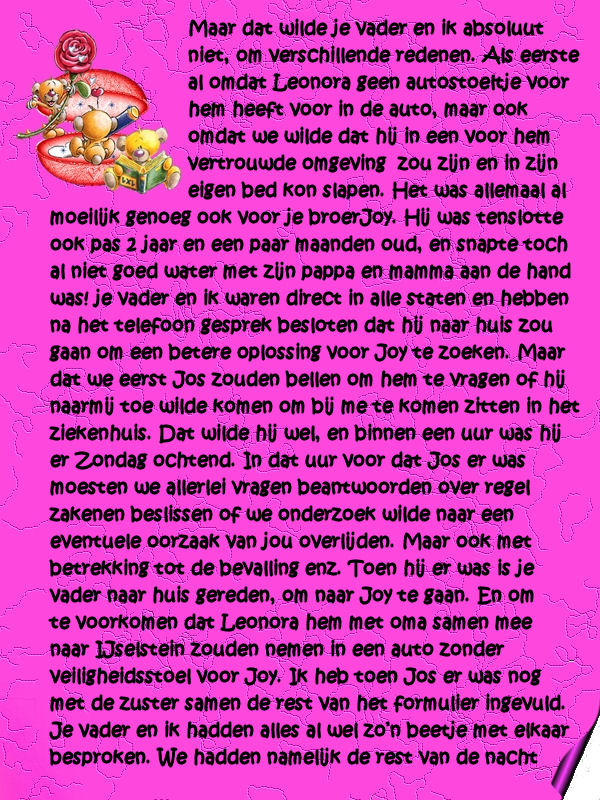 Maar dat wilde je vader en ik absoluut niet, om verschillende redenen. Als eerste al omdat Leonora geen autostoeltje voor hem heeft voor in de auto, maar ook omdat we wilde dat hij in een voor hem vertrouwde omgeving zou zijn en in zijn eigen bed kon slapen. Het was allemaal al moeilijk genoeg ook voor je broerJoy. Hij was tenslotte ook pas 2 jaar en een paar maanden oud, en snapte toch al niet goed water met zijn pappa en mamma aan de hand was! je vader en ik waren direct in alle staten en hebben na het telefoon gesprek besloten dat hij naar huis zou gaan om een betere oplossing voor Joy te zoeken. Maar dat we eerst Jos zouden bellen om hem te vragen of hij naarmij toe wilde komen om bij me te komen zitten in het ziekenhuis. Dat wilde hij wel, en binnen een uur was hij er Zondag ochtend. In dat uur voor dat Jos er was moesten we allerlei vragen beantwoorden over regel zakenen beslissen of we onderzoek wilde naar een eventuele oorzaak van jou overlijden. Maar ook met betrekking tot de bevalling enz. Toen hij er was is je vader naar huis gereden, om naar Joy te gaan. En om te voorkomen dat Leonora hem met oma samen mee naar IJselstein zouden nemen in een auto zonder veiligheidsstoel voor Joy. Ik heb toen Jos er was nog met de zuster samen de rest van het formulier ingevuld. Je vader en ik hadden alles al wel zo'n beetje met elkaar besproken. We hadden namelijk de rest van de nacht